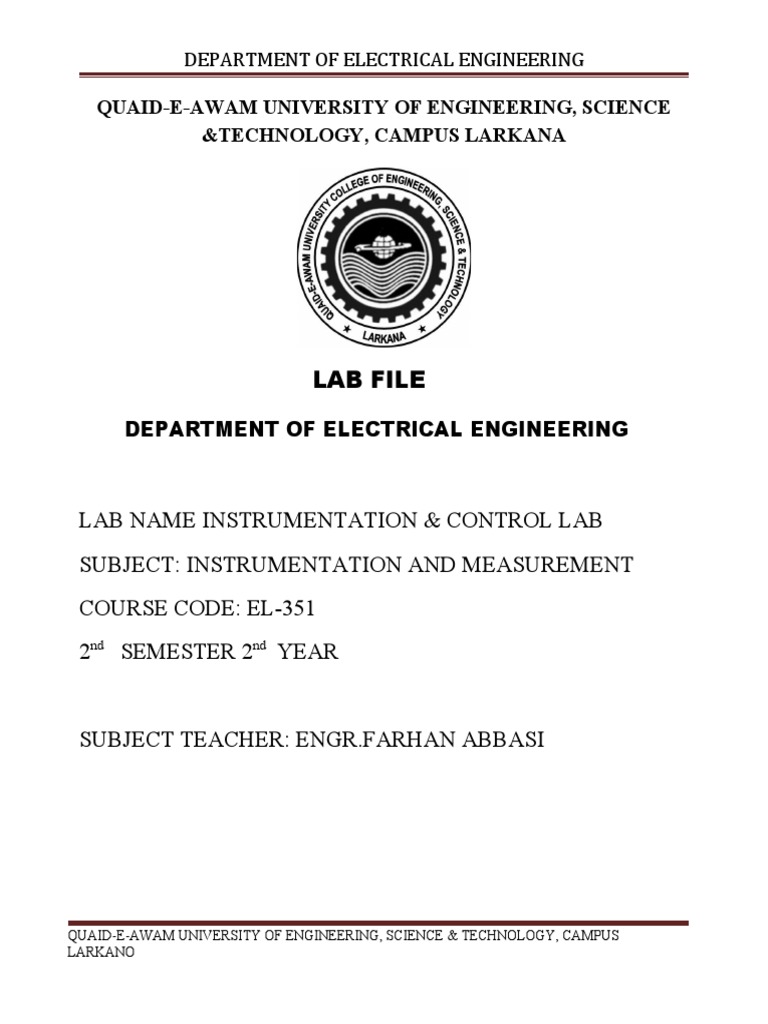 DEPARTMENT OF ELECTRICAL ENGINEERING

QUAID-E-AWAM UNIVERSITY OF ENGINEERING, SCIENCE &TECHNOLOGY, CAMPUS LARKANA

QUAID-E-AWAM UNIVERSITY COLLEGE OF ENGINEERING, SCIENCE & TECHNOLOGY
LARKANA

LAB FILE

DEPARTMENT OF ELECTRICAL ENGINEERING

LAB NAME INSTRUMENTATION & CONTROL LAB

SUBJECT: INSTRUMENTATION AND MEASUREMENT

COURSE CODE: EL-351

2$^{nd}$ SEMESTER 2$^{nd}$ YEAR

SUBJECT TEACHER: ENGR.FARHAN ABBASI

QUAID-E-AWAM UNIVERSITY OF ENGINEERING, SCIENCE & TECHNOLOGY, CAMPUS LARKANO